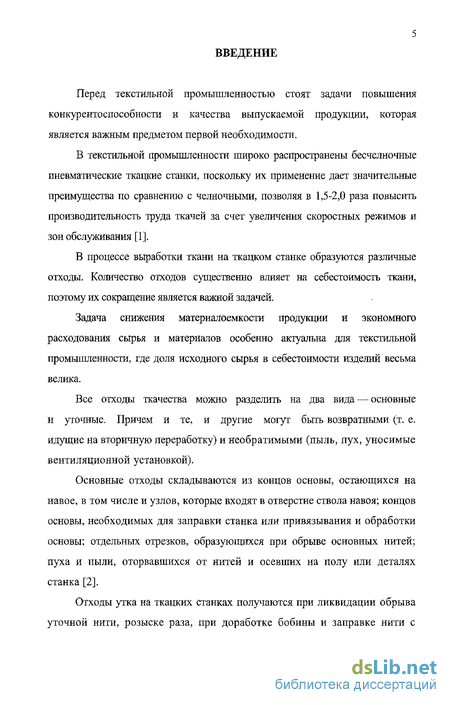 5

ВВЕДЕНИЕ

Перед текстильной промышленностью стоят задачи повышения конкурентоспособности и качества выпускаемой продукции, которая является важным предметом первой необходимости.

В текстильной промышленности широко распространены бесчелночные пневматические ткацкие станки, поскольку их применение дает значительные преимущества по сравнению с челночными, позволяя в 1,5-2,0 раза повысить производительность труда ткачей за счет увеличения скоростных режимов и зон обслуживания [1].

В процессе выработки ткани на ткацком станке образуются различные отходы. Количество отходов существенно влияет на себестоимость ткани, поэтому их сокращение является важной задачей.

Задача снижения материалоемкости продукции и экономного расходования сырья и материалов особенно актуальна для текстильной промышленности, где доля исходного сырья в себестоимости изделий весьма велика.

Все отходы ткачества можно разделить на два вида — основные и уточные. Причем и те, и другие могут быть возвратными (т. е. идущие на вторичную переработку) и необратимыми (пыль, пух, уносимые вентиляционной установкой).

Основные отходы складываются из концов основы, остающихся на навое, в том числе и узлов, которые входят в отверстие ствола навоя; концов основы, необходимых для заправки станка или привязывания и обработки основы; отдельных отрезков, образующихся при обрыве основных нитей; пуха и пыли, оторвавшихся от нитей и осевших на полу или деталях станка [2].

Отходы утка на ткацких станках получаются при ликвидации обрыва уточной нити, розыске раза, при доработке бобины и заправке нити с

dsLib.net
библиотека диссертаций